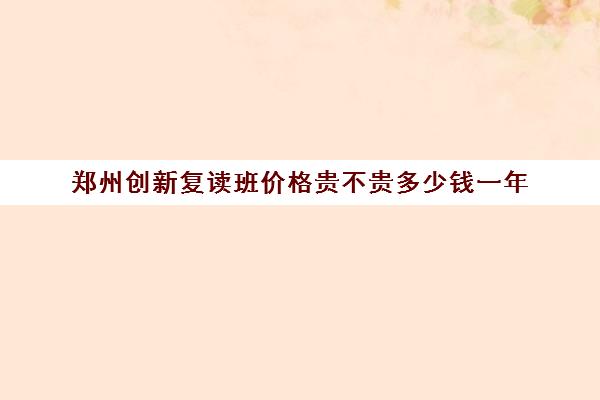 郑州创新复读班价格贵不贵多少钱一年